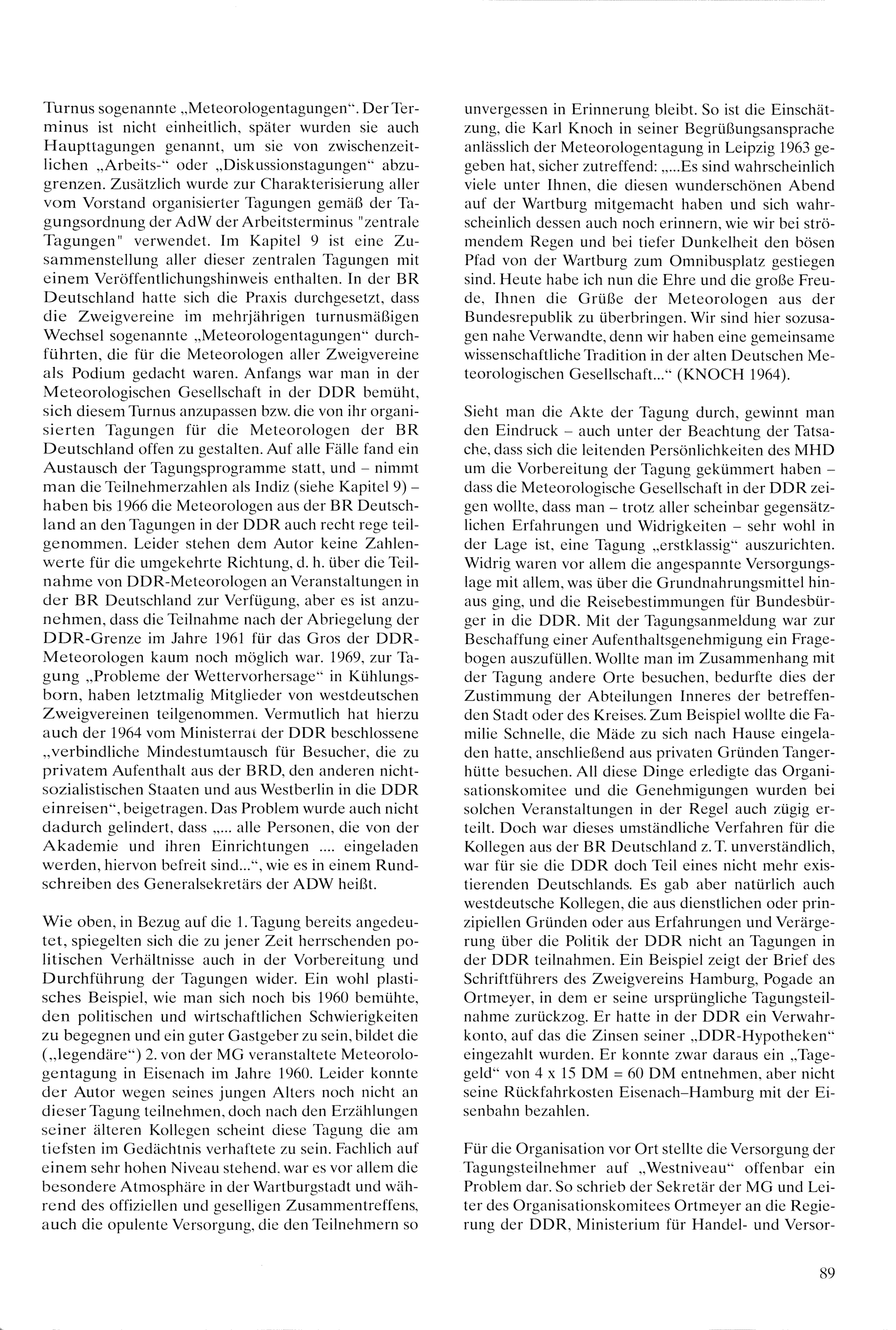 Turnus sogenannte „Meteorologentagungen“. Der Terminus ist nicht einheitlich, später wurden sie auch Haupttagungen genannt, um sie von zwischenzeitlichen „Arbeits-“ oder „Diskussionstagungen“ abzugrenzen. Zusätzlich wurde zur Charakterisierung aller vom Vorstand organisierter Tagungen gemäß der Tagungsordnung der AdW der Arbeitsterminus "zentrale Tagungen" verwendet. Im Kapitel 9 ist eine Zusammenstellung aller dieser zentralen Tagungen mit einem Veröffentlichungshinweis enthalten. In der BR Deutschland hatte sich die Praxis durchgesetzt, dass die Zweigvereine im mehrjährigen turnusmäßigen Wechsel sogenannte „Meteorologentagungen“ durchführten, die für die Meteorologen aller Zweigvereine als Podium gedacht waren. Anfangs war man in der Meteorologischen Gesellschaft in der DDR bemüht, sich diesem Turnus anzupassen bzw. die von ihr organisierten Tagungen für die Meteorologen der BR Deutschland offen zu gestalten. Auf alle Fälle fand ein Austausch der Tagungsprogramme statt, und – nimmt man die Teilnehmerzahlen als Indiz (siehe Kapitel 9) – haben bis 1966 die Meteorologen aus der BR Deutschland an den Tagungen in der DDR auch recht rege teilgenommen. Leider stehen dem Autor keine Zahlenwerte für die umgekehrte Richtung, d. h. über die Teilnahme von DDR-Meteorologen an Veranstaltungen in der BR Deutschland zur Verfügung, aber es ist anzunehmen, dass die Teilnahme nach der Abriegelung der DDR-Grenze im Jahre 1961 für das Gros der DDR-Meteorologen kaum noch möglich war. 1969, zur Tagung „Probleme der Wettervorhersage“ in Kühlungsborn, haben letztmalig Mitglieder von westdeutschen Zweigvereinen teilgenommen. Vermutlich hat hierzu auch der 1964 vom Ministerrat der DDR beschlossene „verbindliche Mindestumtausch für Besucher, die zu privatem Aufenthalt aus der BRD, den anderen nichtsozialistischen Staaten und aus Westberlin in die DDR einreisen“, beigetragen. Das Problem wurde auch nicht dadurch gelindert, dass „... alle Personen, die von der Akademie und ihren Einrichtungen .... eingeladen werden, hiervon befreit sind...“, wie es in einem Rundschreiben des Generalsekretärs der ADW heißt.

Wie oben, in Bezug auf die 1. Tagung bereits angedeutet, spiegelten sich die zu jener Zeit herrschenden politischen Verhältnisse auch in der Vorbereitung und Durchführung der Tagungen wider. Ein wohl plastisches Beispiel, wie man sich noch bis 1960 bemühte, den politischen und wirtschaftlichen Schwierigkeiten zu begegnen und ein guter Gastgeber zu sein, bildet die („legendäre“) 2. von der MG veranstaltete Meteorologentagung in Eisenach im Jahre 1960. Leider konnte der Autor wegen seines jungen Alters noch nicht an dieser Tagung teilnehmen, doch nach den Erzählungen seiner älteren Kollegen scheint diese Tagung die am tiefsten im Gedächtnis verhaftete zu sein. Fachlich auf einem sehr hohen Niveau stehend, war es vor allem die besondere Atmosphäre in der Wartburgstadt und während des offiziellen und geselligen Zusammentreffens, auch die opulente Versorgung, die den Teilnehmern so unvergessen in Erinnerung bleibt. So ist die Einschätzung, die Karl Knoch in seiner Begrüßungsansprache anlässlich der Meteorologentagung in Leipzig 1963 gegeben hat, sicher zutreffend: „...Es sind wahrscheinlich viele unter Ihnen, die diesen wunderschönen Abend auf der Wartburg mitgemacht haben und sich wahrscheinlich dessen auch noch erinnern, wie wir bei strömendem Regen und bei tiefer Dunkelheit den bösen Pfad von der Wartburg zum Omnibusplatz gestiegen sind. Heute habe ich nun die Ehre und die große Freude, Ihnen die Grüße der Meteorologen aus der Bundesrepublik zu überbringen. Wir sind hier sozusagen nahe Verwandte, denn wir haben eine gemeinsame wissenschaftliche Tradition in der alten Deutschen Meteorologischen Gesellschaft...“ (KNOCH 1964).

Sieht man die Akte der Tagung durch, gewinnt man den Eindruck – auch unter der Beachtung der Tatsache, dass sich die leitenden Persönlichkeiten des MHD um die Vorbereitung der Tagung gekümmert haben – dass die Meteorologische Gesellschaft in der DDR zeigen wollte, dass man – trotz aller scheinbar gegensätzlichen Erfahrungen und Widrigkeiten – sehr wohl in der Lage ist, eine Tagung „erstklassig“ auszurichten. Widrig waren vor allem die angespannte Versorgungslage mit allem, was über die Grundnahrungsmittel hinaus ging, und die Reisebestimmungen für Bundesbürger in die DDR. Mit der Tagungsanmeldung war zur Beschaffung einer Aufenthaltsgenehmigung ein Fragebogen auszufüllen. Wollte man im Zusammenhang mit der Tagung andere Orte besuchen, bedurfte dies der Zustimmung der Abteilungen Inneres der betreffenden Stadt oder des Kreises. Zum Beispiel wollte die Familie Schnelle, die Mäde zu sich nach Hause eingeladen hatte, anschließend aus privaten Gründen Tangerhütte besuchen. All diese Dinge erledigte das Organisationskomitee und die Genehmigungen wurden bei solchen Veranstaltungen in der Regel auch zügig erteilt. Doch war dieses umständliche Verfahren für die Kollegen aus der BR Deutschland z. T. unverständlich, war für sie die DDR doch Teil eines nicht mehr existierenden Deutschlands. Es gab aber natürlich auch westdeutsche Kollegen, die aus dienstlichen oder prinzipiellen Gründen oder aus Erfahrungen und Verärgerung über die Politik der DDR nicht an Tagungen in der DDR teilnahmen. Ein Beispiel zeigt der Brief des Schriftführers des Zweigvereins Hamburg, Pogade an Ortmeyer, in dem er seine ursprüngliche Tagungsteilnahme zurückzog. Er hatte in der DDR ein Verwahrkonto, auf das die Zinsen seiner „DDR-Hypotheken“ eingezahlt wurden. Er konnte zwar daraus ein „Tagegeld“ von 4 x 15 DM = 60 DM entnehmen, aber nicht seine Rückfahrkosten Eisenach–Hamburg mit der Eisenbahn bezahlen.

Für die Organisation vor Ort stellte die Versorgung der Tagungsteilnehmer auf „Westniveau“ offenbar ein Problem dar. So schrieb der Sekretär der MG und Leiter des Organisationskomitees Ortmeyer an die Regierung der DDR, Ministerium für Handel- und Versor-

89